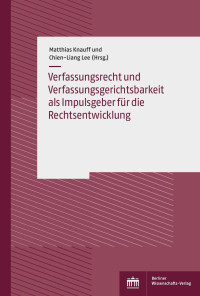 Matthias Knauff und
Chien-Liang Lee (Hrsg.)

Verfassungsrecht und Verfassungsgerichtsbarkeit als Impulsgeber für die Rechtsentwicklung

Berliner Wissenschafts-Verlag